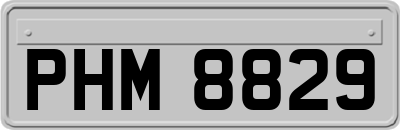 PHM 8829